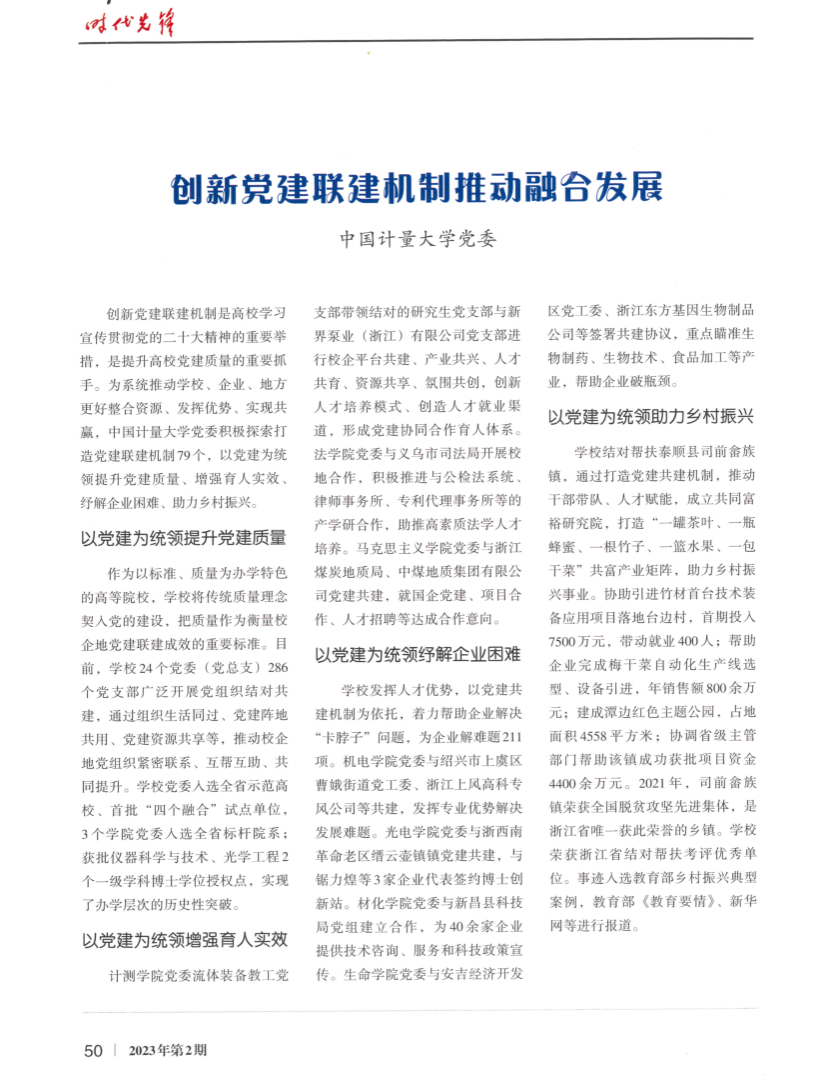 时代先锋

创新党建联建机制推动融合发展

中国计量大学党委

创新党建联建机制是高校学习宣传贯彻党的二十大精神的重要举措，是提升高校党建质量的重要抓手。为系统推动学校、企业、地方更好整合资源、发挥优势、实现共赢，中国计量大学党委积极探索打造党建联建机制79个，以党建为统领提升党建质量、增强育人实效、纾解企业困难、助力乡村振兴。

以党建为统领提升党建质量

作为以标准、质量为办学特色的高等院校，学校将传统质量理念契入党的建设，把质量作为衡量校企地党建联建成效的重要标准。目前，学校24个党委（党总支）286个党支部广泛开展党组织结对共建，通过组织生活同过、党建阵地共用、党建资源共享等，推动校企地党组织紧密联系、互帮互助、共同提升。学校党委入选全省示范高校、首批“四个融合”试点单位，3个学院党委入选全省标杆院系；获批仪器科学与技术、光学工程2个一级学科博士学位授权点，实现了办学层次的历史性突破。

以党建为统领增强育人实效

计测学院党委流体装备教工党支部带领结对的研究生党支部与新界泵业（浙江）有限公司党支部进行校企平台共建、产业共兴、人才共育、资源共享、氛围共创，创新人才培养模式、创造人才就业渠道，形成党建协同合作育人体系。法学院党委与义乌市司法局开展校地合作，积极推进与公检法系统、律师事务所、专利代理事务所等的产学研合作，助推高素质法学人才培养。马克思主义学院党委与浙江煤炭地质局、中煤地质集团有限公司党建共建，就国企党建、项目合作、人才招聘等达成合作意向。

以党建为统领纾解企业困难

学校发挥人才优势，以党建共建机制为依托，着力帮助企业解决“卡脖子”问题，为企业解难题211项。机电学院党委与绍兴市上虞区曹娥街道党工委、浙江上风高科专风公司等共建，发挥专业优势解决发展难题。光电学院党委与浙西南革命老区缙云壶镇镇党建共建，与锯力煌等3家企业代表签约博士创新站。材化学院党委与新昌县科技局党组建立合作，为40余家企业提供技术咨询、服务和科技政策宣传。生命学院党委与安吉经济开发区党工委、浙江东方基因生物制品公司等签署共建协议，重点瞄准生物制药、生物技术、食品加工等产业，帮助企业破瓶颈。

以党建为统领助力乡村振兴

学校结对帮扶泰顺县司前畲族镇，通过打造党建共建机制，推动干部带队、人才赋能，成立共同富裕研究院，打造“一罐茶叶、一瓶蜂蜜、一根竹子、一篮水果、一包干菜”共富产业矩阵，助力乡村振兴事业。协助引进竹材首台技术装备应用项目落地台边村，首期投入7500万元，带动就业400人；帮助企业完成梅干菜自动化生产线选型、设备引进，年销售额800余万元；建成潭边红色主题公园，占地面积4558平方米；协调省级主管部门帮助该镇成功获批项目资金4400余万元。2021年，司前畲族镇荣获全国脱贫攻坚先进集体，是浙江省唯一获此荣誉的乡镇。学校荣获浙江省结对帮扶考评优秀单位。事迹入选教育部乡村振兴典型案例，教育部《教育要情》、新华网等进行报道。

50 | 2023年第2期